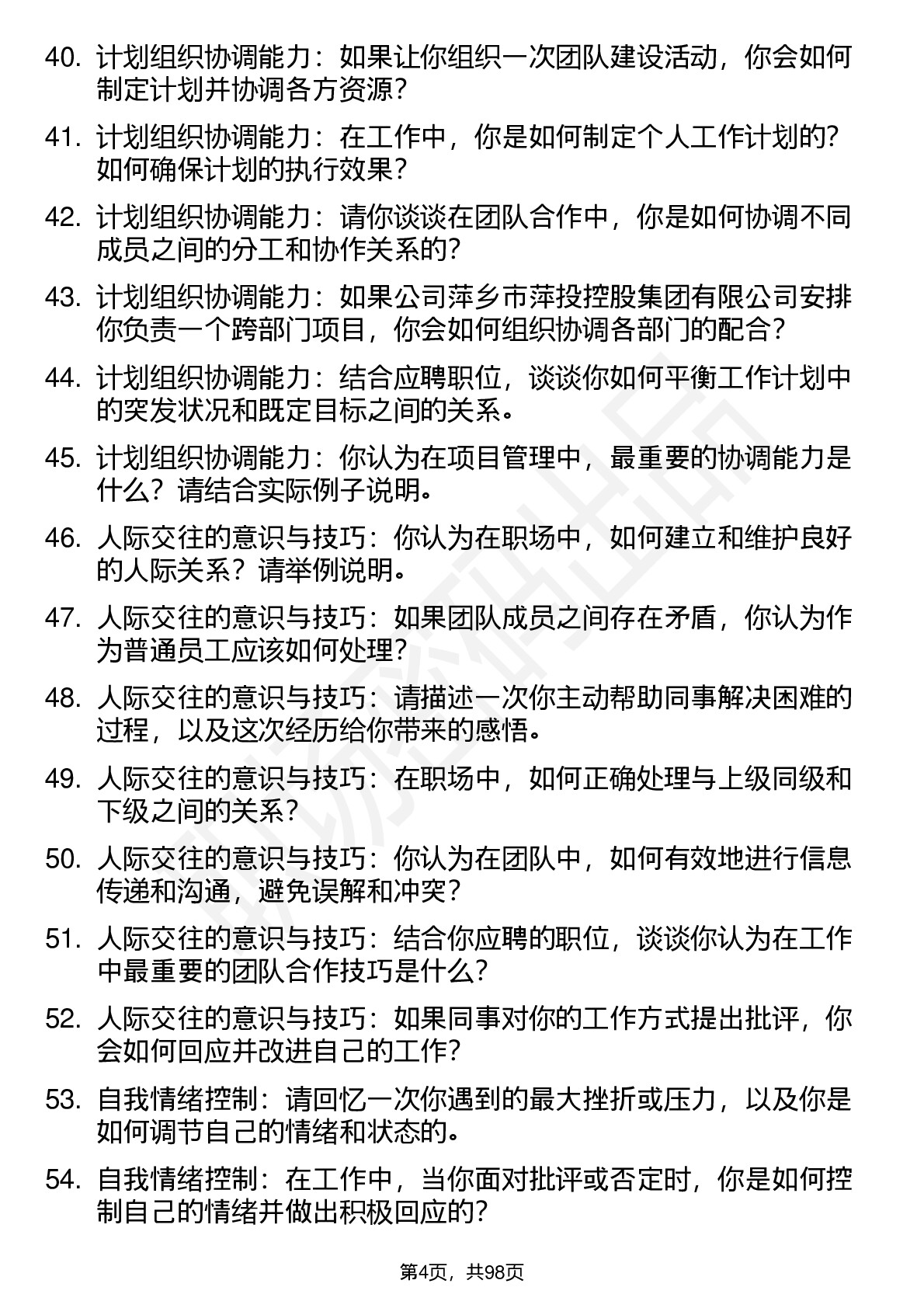 40. 计划组织协调能力：如果让你组织一次团队建设活动，你会如何制定计划并协调各方资源？

41. 计划组织协调能力：在工作中，你是如何制定个人工作计划的？如何确保计划的执行效果？

42. 计划组织协调能力：请你谈谈在团队合作中，你是如何协调不同成员之间的分工和协作关系的？

43. 计划组织协调能力：如果公司萍乡市萍投控股集团有限公司安排你负责一个跨部门项目，你会如何组织协调各部门的配合？

44. 计划组织协调能力：结合应聘职位，谈谈你如何平衡工作计划中的突发状况和既定目标之间的关系。

45. 计划组织协调能力：你认为在项目管理中，最重要的协调能力是什么？请结合实际例子说明。

46. 人际交往的意识与技巧：你认为在职场中，如何建立和维护良好的人际关系？请举例说明。

47. 人际交往的意识与技巧：如果团队成员之间存在矛盾，你认为作为普通员工应该如何处理？

48. 人际交往的意识与技巧：请描述一次你主动帮助同事解决困难的过程，以及这次经历给你带来的感悟。

49. 人际交往的意识与技巧：在职场中，如何正确处理与上级同级和下级之间的关系？

50. 人际交往的意识与技巧：你认为在团队中，如何有效地进行信息传递和沟通，避免误解和冲突？

51. 人际交往的意识与技巧：结合你应聘的职位，谈谈你认为在工作中最重要的团队合作技巧是什么？

52. 人际交往的意识与技巧：如果同事对你的工作方式提出批评，你会如何回应并改进自己的工作？

53. 自我情绪控制：请回忆一次你遇到的最大挫折或压力，以及你是如何调节自己的情绪和状态的。

54. 自我情绪控制：在工作中，当你面对批评或否定时，你是如何控制自己的情绪并做出积极回应的？

第4页，共98页